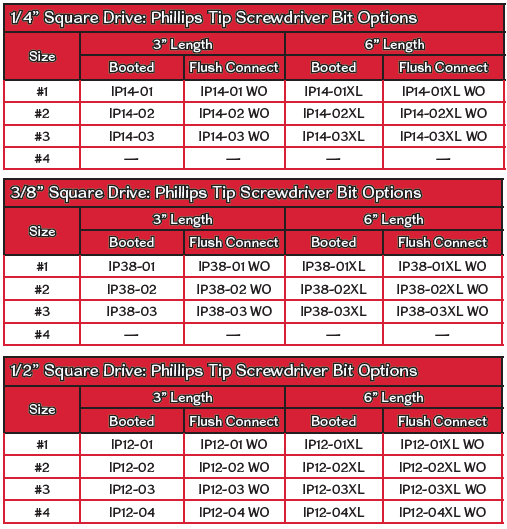 1/4" Square Drive: Phillips Tip Screwdriver Bit Options

| Size | 3" Length Booted | 3" Length Flush Connect | 6" Length Booted | 6" Length Flush Connect |
|---|---|---|---|---|
| #1 | IP14-01 | IP14-01 WO | IP14-01XL | IP14-01XL WO |
| #2 | IP14-02 | IP14-02 WO | IP14-02XL | IP14-02XL WO |
| #3 | IP14-03 | IP14-03 WO | IP14-03XL | IP14-03XL WO |
| #4 | — | — | — | — |

3/8" Square Drive: Phillips Tip Screwdriver Bit Options

| Size | 3" Length Booted | 3" Length Flush Connect | 6" Length Booted | 6" Length Flush Connect |
|---|---|---|---|---|
| #1 | IP38-01 | IP38-01 WO | IP38-01XL | IP38-01XL WO |
| #2 | IP38-02 | IP38-02 WO | IP38-02XL | IP38-02XL WO |
| #3 | IP38-03 | IP38-03 WO | IP38-03XL | IP38-03XL WO |
| #4 | — | — | — | — |

1/2" Square Drive: Phillips Tip Screwdriver Bit Options

| Size | 3" Length Booted | 3" Length Flush Connect | 6" Length Booted | 6" Length Flush Connect |
|---|---|---|---|---|
| #1 | IP12-01 | IP12-01 WO | IP12-01XL | IP12-01XL WO |
| #2 | IP12-02 | IP12-02 WO | IP12-02XL | IP12-02XL WO |
| #3 | IP12-03 | IP12-03 WO | IP12-03XL | IP12-03XL WO |
| #4 | IP12-04 | IP12-04 WO | IP12-04XL | IP12-04XL WO |